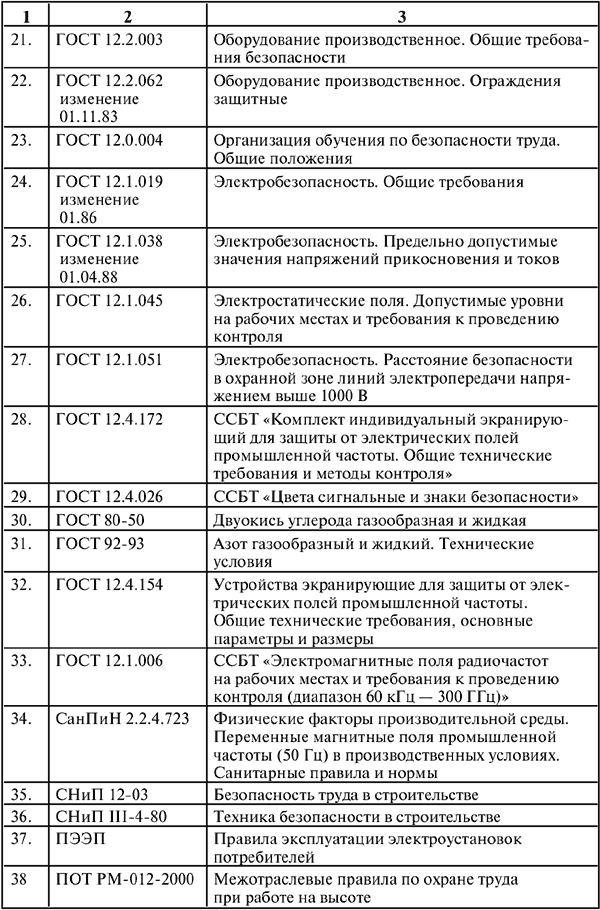 | 1 | 2 | 3 |
|---|---|---|
| 21. | ГОСТ 12.2.003 | Оборудование производственное. Общие требования безопасности |
| 22. | ГОСТ 12.2.062 изменение 01.11.83 | Оборудование производственное. Ограждения защитные |
| 23. | ГОСТ 12.0.004 | Организация обучения по безопасности труда. Общие положения |
| 24. | ГОСТ 12.1.019 изменение 01.86 | Электробезопасность. Общие требования |
| 25. | ГОСТ 12.1.038 изменение 01.04.88 | Электробезопасность. Предельно допустимые значения напряжений прикосновения и токов |
| 26. | ГОСТ 12.1.045 | Электростатические поля. Допустимые уровни на рабочих местах и требования к проведению контроля |
| 27. | ГОСТ 12.1.051 | Электробезопасность. Расстояние безопасности в охранной зоне линий электропередачи напряжением выше 1000 В |
| 28. | ГОСТ 12.4.172 | ССБТ «Комплект индивидуальный экранирующий для защиты от электрических полей промышленной частоты. Общие технические требования и методы контроля» |
| 29. | ГОСТ 12.4.026 | ССБТ «Цвета сигнальные и знаки безопасности» |
| 30. | ГОСТ 80-50 | Двуокись углерода газообразная и жидкая |
| 31. | ГОСТ 92-93 | Азот газообразный и жидкий. Технические условия |
| 32. | ГОСТ 12.4.154 | Устройства экранирующие для защиты от электрических полей промышленной частоты. Общие технические требования, основные параметры и размеры |
| 33. | ГОСТ 12.1.006 | ССБТ «Электромагнитные поля радиочастот на рабочих местах и требования к проведению контроля (диапазон 60 кГц — 300 ГГц)» |
| 34. | СанПиН 2.2.4.723 | Физические факторы производительной среды. Переменные магнитные поля промышленной частоты (50 Гц) в производственных условиях. Санитарные правила и нормы |
| 35. | СНиП 12-03 | Безопасность труда в строительстве |
| 36. | СНиП III-4-80 | Техника безопасности в строительстве |
| 37. | ПЭЭП | Правила эксплуатации электроустановок потребителей |
| 38 | ПОТ РМ-012-2000 | Межотраслевые правила по охране труда при работе на высоте |